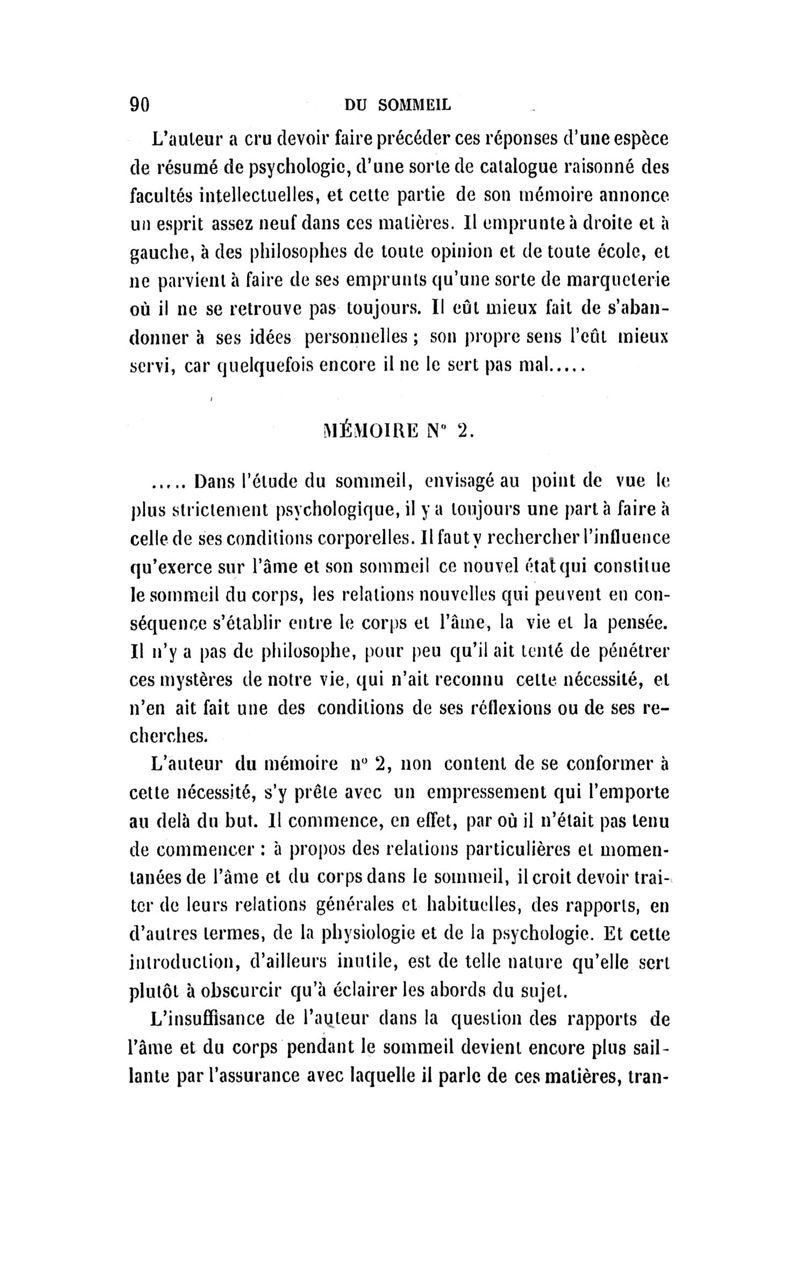 90 DU SOMMEIL

L'auteur a cru devoir faire précéder ces réponses d'une espèce de résumé de psychologie, d'une sorte de catalogue raisonné des facultés intellectuelles, et cette partie de son mémoire annonce un esprit assez neuf dans ces matières. Il emprunte à droite et à gauche, à des philosophes de toute opinion et de toute école, et ne parvient à faire de ses emprunts qu'une sorte de marqueterie où il ne se retrouve pas toujours. Il eût mieux fait de s'abandonner à ses idées personnelles ; son propre sens l'eût mieux servi, car quelquefois encore il ne le sert pas mal.....

MÉMOIRE N° 2.

..... Dans l'étude du sommeil, envisagé au point de vue le plus strictement psychologique, il y a toujours une part à faire à celle de ses conditions corporelles. Il faut y rechercher l'influence qu'exerce sur l'âme et son sommeil ce nouvel état qui constitue le sommeil du corps, les relations nouvelles qui peuvent en conséquence s'établir entre le corps et l'âme, la vie et la pensée. Il n'y a pas de philosophe, pour peu qu'il ait tenté de pénétrer ces mystères de notre vie, qui n'ait reconnu cette nécessité, et n'en ait fait une des conditions de ses réflexions ou de ses recherches.

L'auteur du mémoire n° 2, non content de se conformer à cette nécessité, s'y prête avec un empressement qui l'emporte au delà du but. Il commence, en effet, par où il n'était pas tenu de commencer : à propos des relations particulières et momentanées de l'âme et du corps dans le sommeil, il croit devoir traiter de leurs relations générales et habituelles, des rapports, en d'autres termes, de la physiologie et de la psychologie. Et cette introduction, d'ailleurs inutile, est de telle nature qu'elle sert plutôt à obscurcir qu'à éclairer les abords du sujet.

L'insuffisance de l'auteur dans la question des rapports de l'âme et du corps pendant le sommeil devient encore plus saillante par l'assurance avec laquelle il parle de ces matières, tran-